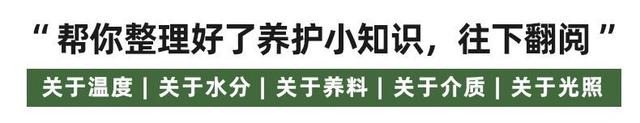 “ 帮你整理好了养护小知识，往下翻阅 ”

关于温度 | 关于水分 | 关于养料 | 关于介质 | 关于光照